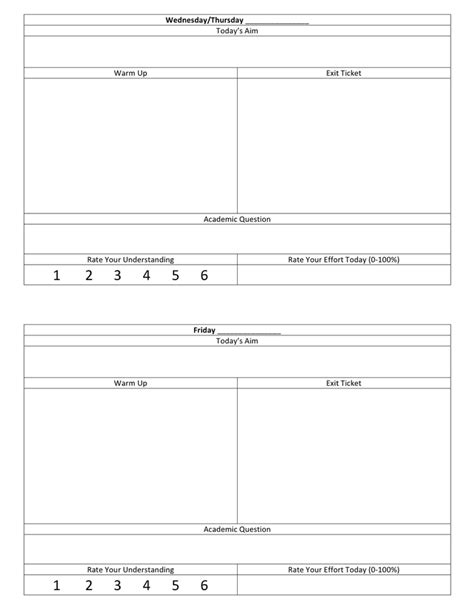 Wednesday/Thursday _______________

Today's Aim

| Warm Up | Exit Ticket |
|---|---|
| | |

Academic Question

| Rate Your Understanding | Rate Your Effort Today (0-100%) |
|---|---|
| 1 2 3 4 5 6 | |

Friday _______________

Today's Aim

| Warm Up | Exit Ticket |
|---|---|
| | |

Academic Question

| Rate Your Understanding | Rate Your Effort Today (0-100%) |
|---|---|
| 1 2 3 4 5 6 | |